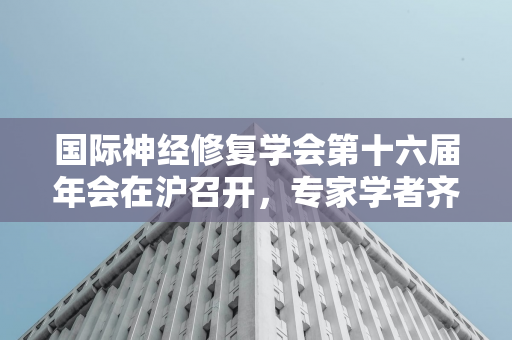 国际神经修复学会第十六届年会在沪召开，专家学者齐